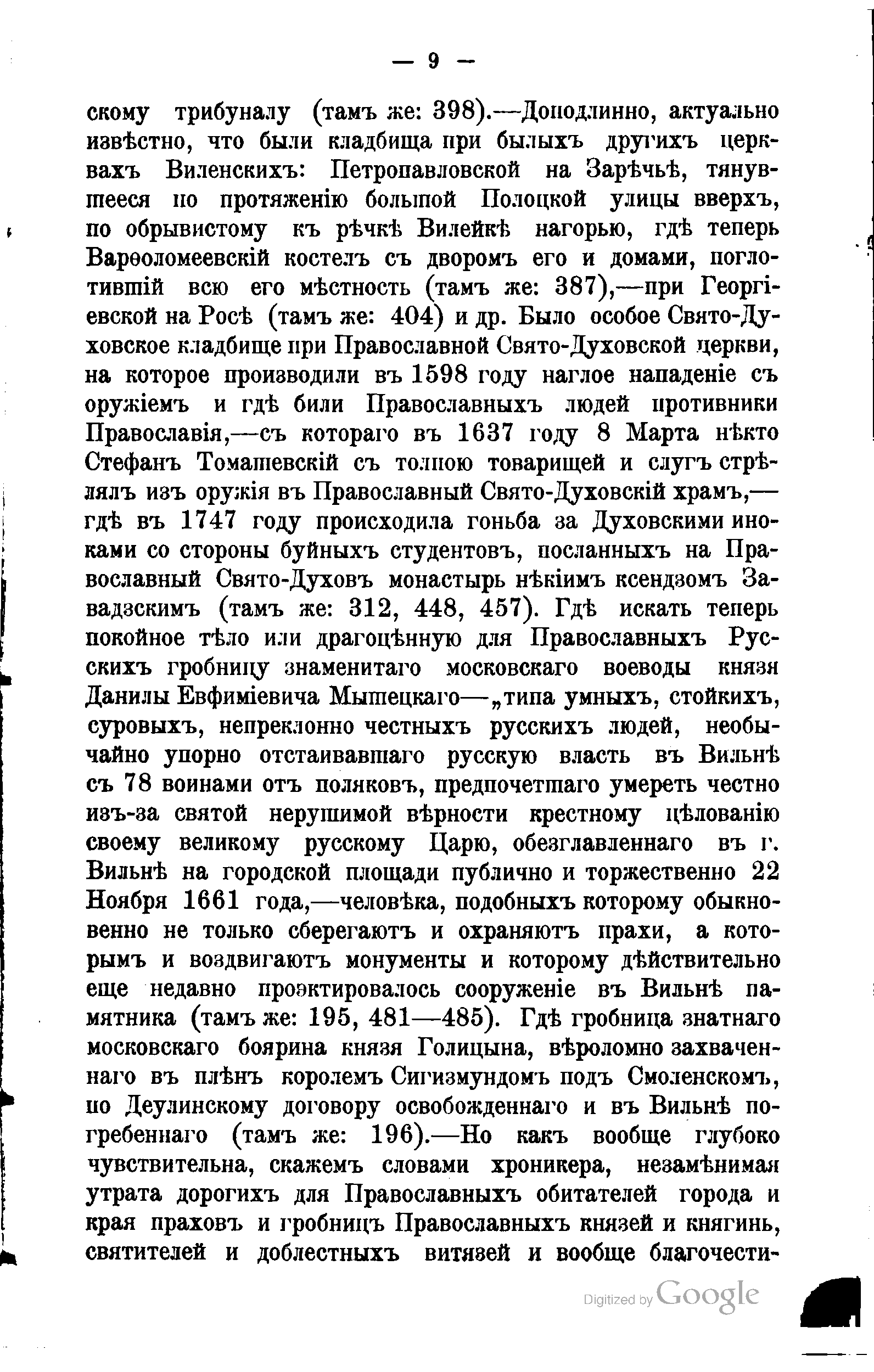 — 9 —

скому трибуналу (тамъ же: 398).—Доподлинно, актуально извѣстно, что были кладбища при былыхъ другихъ церквахъ Виленскихъ: Петропавловской на Зарѣчьѣ, тянувшееся по протяженію большой Полоцкой улицы вверхъ, по обрывистому къ рѣчкѣ Вилейкѣ нагорью, гдѣ теперь Варѳоломеевскій костелъ съ дворомъ его и домами, поглотившій всю его мѣстность (тамъ же: 387),—при Георгіевской на Росѣ (тамъ же: 404) и др. Было особое Свято-Духовское кладбище при Православной Свято-Духовской церкви, на которое производили въ 1598 году наглое нападеніе съ оружіемъ и гдѣ били Православныхъ людей противники Православія,—съ котораго въ 1637 году 8 Марта нѣкто Стефанъ Томашевскій съ толпою товарищей и слугъ стрѣлялъ изъ оружія въ Православный Свято-Духовскій храмъ,—гдѣ въ 1747 году происходила гоньба за Духовскими иноками со стороны буйныхъ студентовъ, посланныхъ на Православный Свято-Духовъ монастырь нѣкіимъ ксендзомъ Завадзскимъ (тамъ же: 312, 448, 457). Гдѣ искать теперь покойное тѣло или драгоцѣнную для Православныхъ Русскихъ гробницу знаменитаго московскаго воеводы князя Данилы Евфиміевича Мышецкаго—„типа умныхъ, стойкихъ, суровыхъ, непреклонно честныхъ русскихъ людей, необычайно упорно отстаивавшаго русскую власть въ Вильнѣ съ 78 воинами отъ поляковъ, предпочетшаго умереть честно изъ-за святой нерушимой вѣрности крестному цѣлованію своему великому русскому Царю, обезглавленнаго въ г. Вильнѣ на городской площади публично и торжественно 22 Ноября 1661 года,—человѣка, подобныхъ которому обыкновенно не только сберегаютъ и охраняютъ прахи, а которымъ и воздвигаютъ монументы и которому дѣйствительно еще недавно проэктировалось сооруженіе въ Вильнѣ памятника (тамъ же: 195, 481—485). Гдѣ гробница знатнаго московскаго боярина князя Голицына, вѣроломно захваченнаго въ плѣнъ королемъ Сигизмундомъ подъ Смоленскомъ, по Деулинскому договору освобожденнаго и въ Вильнѣ погребеннаго (тамъ же: 196).—Но какъ вообще глубоко чувствительна, скажемъ словами хроникера, незамѣнимая утрата дорогихъ для Православныхъ обитателей города и края праховъ и гробницъ Православныхъ князей и княгинь, святителей и доблестныхъ витязей и вообще благочести-

Digitized by Google